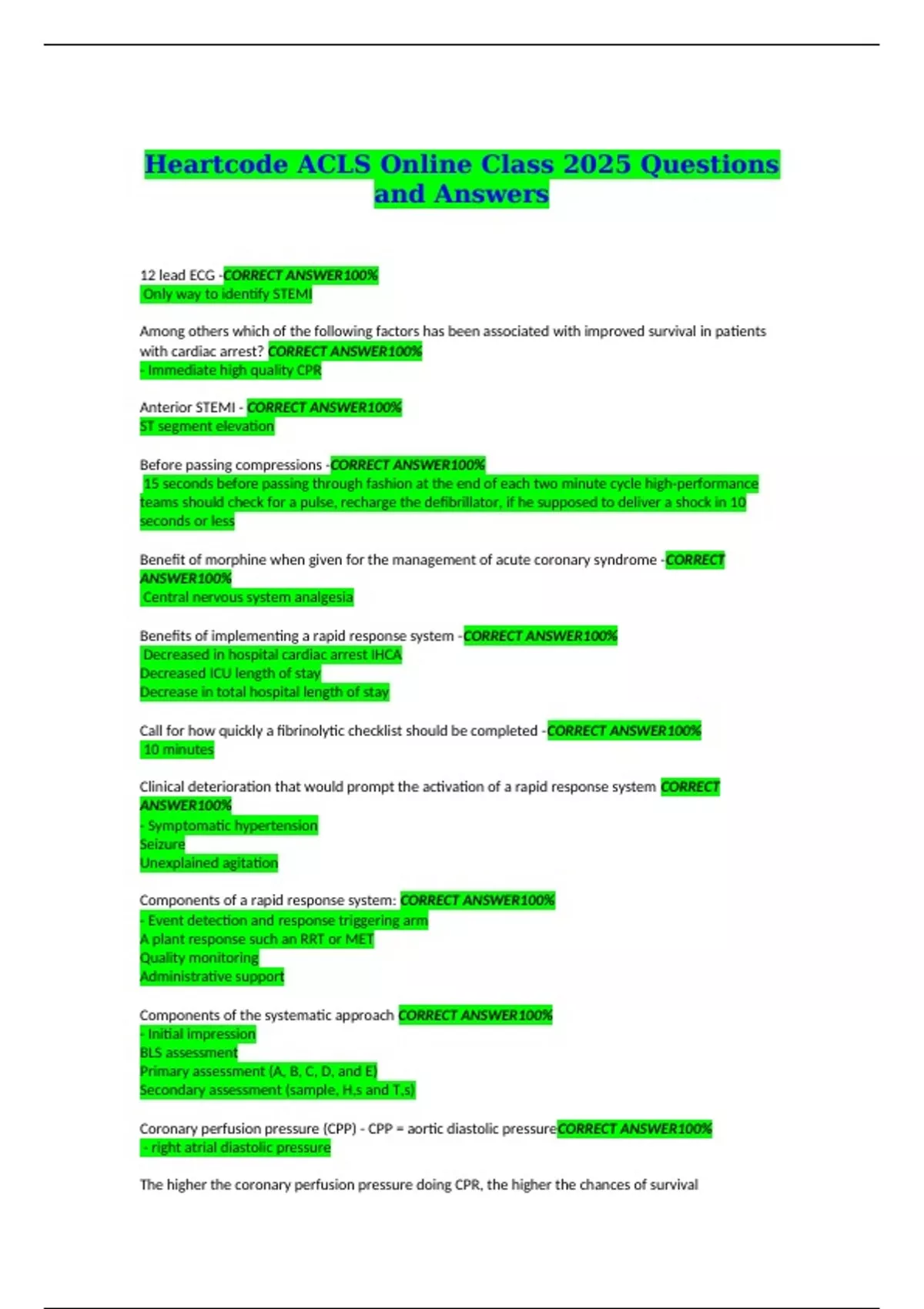 Heartcode ACLS Online Class 2025 Questions and Answers

12 lead ECG -CORRECT ANSWER100%
Only way to identify STEMI

Among others which of the following factors has been associated with improved survival in patients with cardiac arrest? CORRECT ANSWER100%
- Immediate high quality CPR

Anterior STEMI - CORRECT ANSWER100%
ST segment elevation

Before passing compressions -CORRECT ANSWER100%
15 seconds before passing through fashion at the end of each two minute cycle high-performance teams should check for a pulse, recharge the defibrillator, if he supposed to deliver a shock in 10 seconds or less

Benefit of morphine when given for the management of acute coronary syndrome -CORRECT ANSWER100%
Central nervous system analgesia

Benefits of implementing a rapid response system -CORRECT ANSWER100%
Decreased in hospital cardiac arrest IHCA
Decreased ICU length of stay
Decrease in total hospital length of stay

Call for how quickly a fibrinolytic checklist should be completed -CORRECT ANSWER100%
10 minutes

Clinical deterioration that would prompt the activation of a rapid response system CORRECT ANSWER100%
- Symptomatic hypertension
Seizure
Unexplained agitation

Components of a rapid response system: CORRECT ANSWER100%
- Event detection and response triggering arm
A plant response such an RRT or MET
Quality monitoring
Administrative support

Components of the systematic approach CORRECT ANSWER100%
- Initial impression
BLS assessment
Primary assessment (A, B, C, D, and E)
Secondary assessment (sample, H,s and T,s)

Coronary perfusion pressure (CPP) - CPP = aortic diastolic pressureCORRECT ANSWER100%
- right atrial diastolic pressure

The higher the coronary perfusion pressure doing CPR, the higher the chances of survival